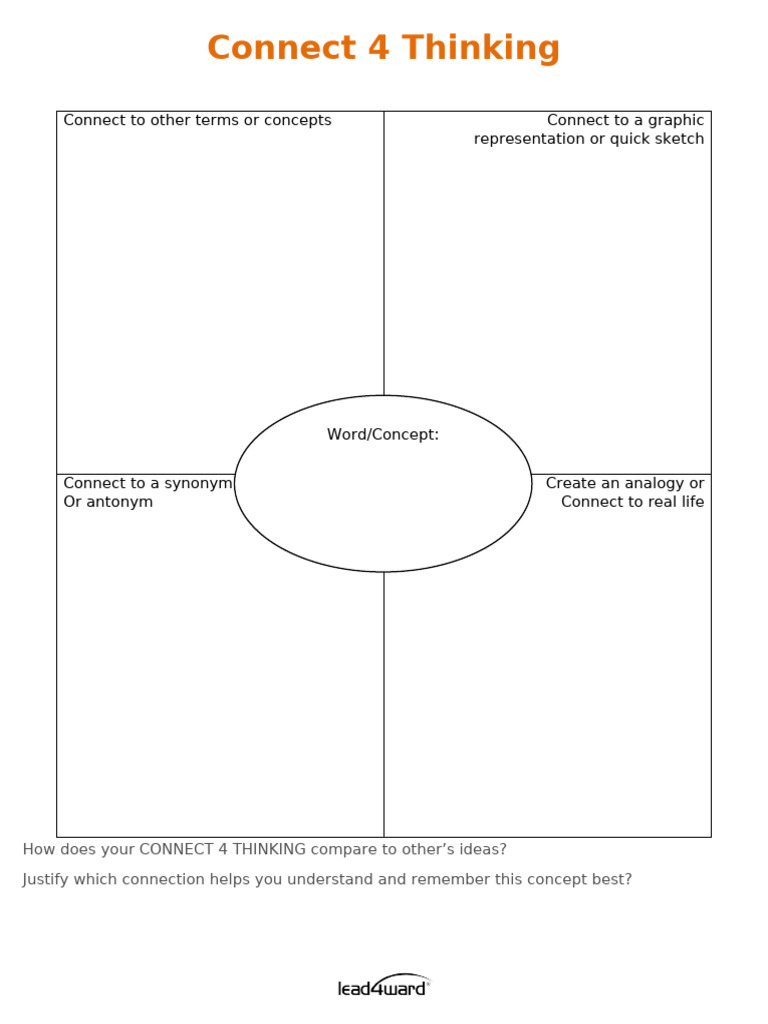 Connect 4 Thinking

Connect to other terms or concepts

Connect to a graphic representation or quick sketch

Word/Concept:

Connect to a synonym Or antonym

Create an analogy or Connect to real life

How does your CONNECT 4 THINKING compare to other's ideas?

Justify which connection helps you understand and remember this concept best?

lead4ward